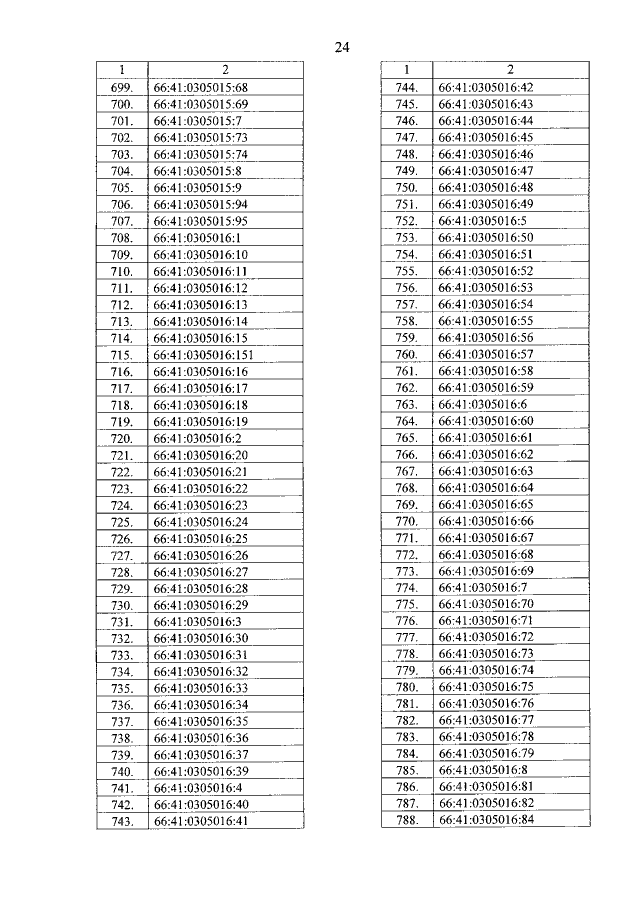 24

| 1 | 2 |
|---|---|
| 699. | 66:41:0305015:68 |
| 700. | 66:41:0305015:69 |
| 701. | 66:41:0305015:7 |
| 702. | 66:41:0305015:73 |
| 703. | 66:41:0305015:74 |
| 704. | 66:41:0305015:8 |
| 705. | 66:41:0305015:9 |
| 706. | 66:41:0305015:94 |
| 707. | 66:41:0305015:95 |
| 708. | 66:41:0305016:1 |
| 709. | 66:41:0305016:10 |
| 710. | 66:41:0305016:11 |
| 711. | 66:41:0305016:12 |
| 712. | 66:41:0305016:13 |
| 713. | 66:41:0305016:14 |
| 714. | 66:41:0305016:15 |
| 715. | 66:41:0305016:151 |
| 716. | 66:41:0305016:16 |
| 717. | 66:41:0305016:17 |
| 718. | 66:41:0305016:18 |
| 719. | 66:41:0305016:19 |
| 720. | 66:41:0305016:2 |
| 721. | 66:41:0305016:20 |
| 722. | 66:41:0305016:21 |
| 723. | 66:41:0305016:22 |
| 724. | 66:41:0305016:23 |
| 725. | 66:41:0305016:24 |
| 726. | 66:41:0305016:25 |
| 727. | 66:41:0305016:26 |
| 728. | 66:41:0305016:27 |
| 729. | 66:41:0305016:28 |
| 730. | 66:41:0305016:29 |
| 731. | 66:41:0305016:3 |
| 732. | 66:41:0305016:30 |
| 733. | 66:41:0305016:31 |
| 734. | 66:41:0305016:32 |
| 735. | 66:41:0305016:33 |
| 736. | 66:41:0305016:34 |
| 737. | 66:41:0305016:35 |
| 738. | 66:41:0305016:36 |
| 739. | 66:41:0305016:37 |
| 740. | 66:41:0305016:39 |
| 741. | 66:41:0305016:4 |
| 742. | 66:41:0305016:40 |
| 743. | 66:41:0305016:41 |

| 1 | 2 |
|---|---|
| 744. | 66:41:0305016:42 |
| 745. | 66:41:0305016:43 |
| 746. | 66:41:0305016:44 |
| 747. | 66:41:0305016:45 |
| 748. | 66:41:0305016:46 |
| 749. | 66:41:0305016:47 |
| 750. | 66:41:0305016:48 |
| 751. | 66:41:0305016:49 |
| 752. | 66:41:0305016:5 |
| 753. | 66:41:0305016:50 |
| 754. | 66:41:0305016:51 |
| 755. | 66:41:0305016:52 |
| 756. | 66:41:0305016:53 |
| 757. | 66:41:0305016:54 |
| 758. | 66:41:0305016:55 |
| 759. | 66:41:0305016:56 |
| 760. | 66:41:0305016:57 |
| 761. | 66:41:0305016:58 |
| 762. | 66:41:0305016:59 |
| 763. | 66:41:0305016:6 |
| 764. | 66:41:0305016:60 |
| 765. | 66:41:0305016:61 |
| 766. | 66:41:0305016:62 |
| 767. | 66:41:0305016:63 |
| 768. | 66:41:0305016:64 |
| 769. | 66:41:0305016:65 |
| 770. | 66:41:0305016:66 |
| 771. | 66:41:0305016:67 |
| 772. | 66:41:0305016:68 |
| 773. | 66:41:0305016:69 |
| 774. | 66:41:0305016:7 |
| 775. | 66:41:0305016:70 |
| 776. | 66:41:0305016:71 |
| 777. | 66:41:0305016:72 |
| 778. | 66:41:0305016:73 |
| 779. | 66:41:0305016:74 |
| 780. | 66:41:0305016:75 |
| 781. | 66:41:0305016:76 |
| 782. | 66:41:0305016:77 |
| 783. | 66:41:0305016:78 |
| 784. | 66:41:0305016:79 |
| 785. | 66:41:0305016:8 |
| 786. | 66:41:0305016:81 |
| 787. | 66:41:0305016:82 |
| 788. | 66:41:0305016:84 |